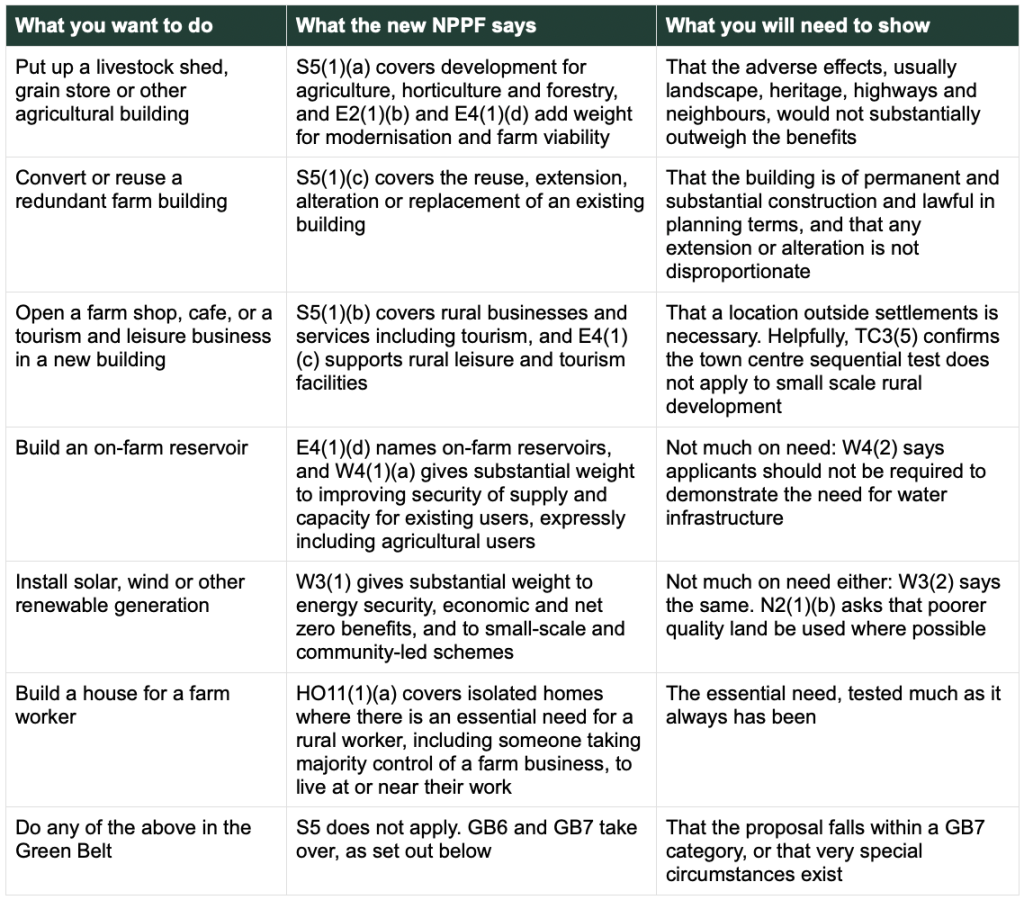 | What you want to do | What the new NPPF says | What you will need to show |
|---|---|---|
| Put up a livestock shed, grain store or other agricultural building | S5(1)(a) covers development for agriculture, horticulture and forestry, and E2(1)(b) and E4(1)(d) add weight for modernisation and farm viability | That the adverse effects, usually landscape, heritage, highways and neighbours, would not substantially outweigh the benefits |
| Convert or reuse a redundant farm building | S5(1)(c) covers the reuse, extension, alteration or replacement of an existing building | That the building is of permanent and substantial construction and lawful in planning terms, and that any extension or alteration is not disproportionate |
| Open a farm shop, cafe, or a tourism and leisure business in a new building | S5(1)(b) covers rural businesses and services including tourism, and E4(1)(c) supports rural leisure and tourism facilities | That a location outside settlements is necessary. Helpfully, TC3(5) confirms the town centre sequential test does not apply to small scale rural development |
| Build an on-farm reservoir | E4(1)(d) names on-farm reservoirs, and W4(1)(a) gives substantial weight to improving security of supply and capacity for existing users, expressly including agricultural users | Not much on need: W4(2) says applicants should not be required to demonstrate the need for water infrastructure |
| Install solar, wind or other renewable generation | W3(1) gives substantial weight to energy security, economic and net zero benefits, and to small-scale and community-led schemes | Not much on need either: W3(2) says the same. N2(1)(b) asks that poorer quality land be used where possible |
| Build a house for a farm worker | HO11(1)(a) covers isolated homes where there is an essential need for a rural worker, including someone taking majority control of a farm business, to live at or near their work | The essential need, tested much as it always has been |
| Do any of the above in the Green Belt | S5 does not apply. GB6 and GB7 take over, as set out below | That the proposal falls within a GB7 category, or that very special circumstances exist |